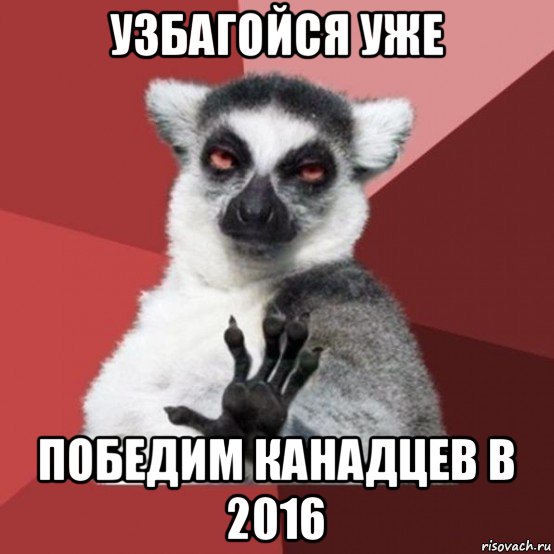 УЗБАГОЙСЯ УЖЕ

ПОБЕДИМ КАНАДЦЕВ В 2016

risovach.ru